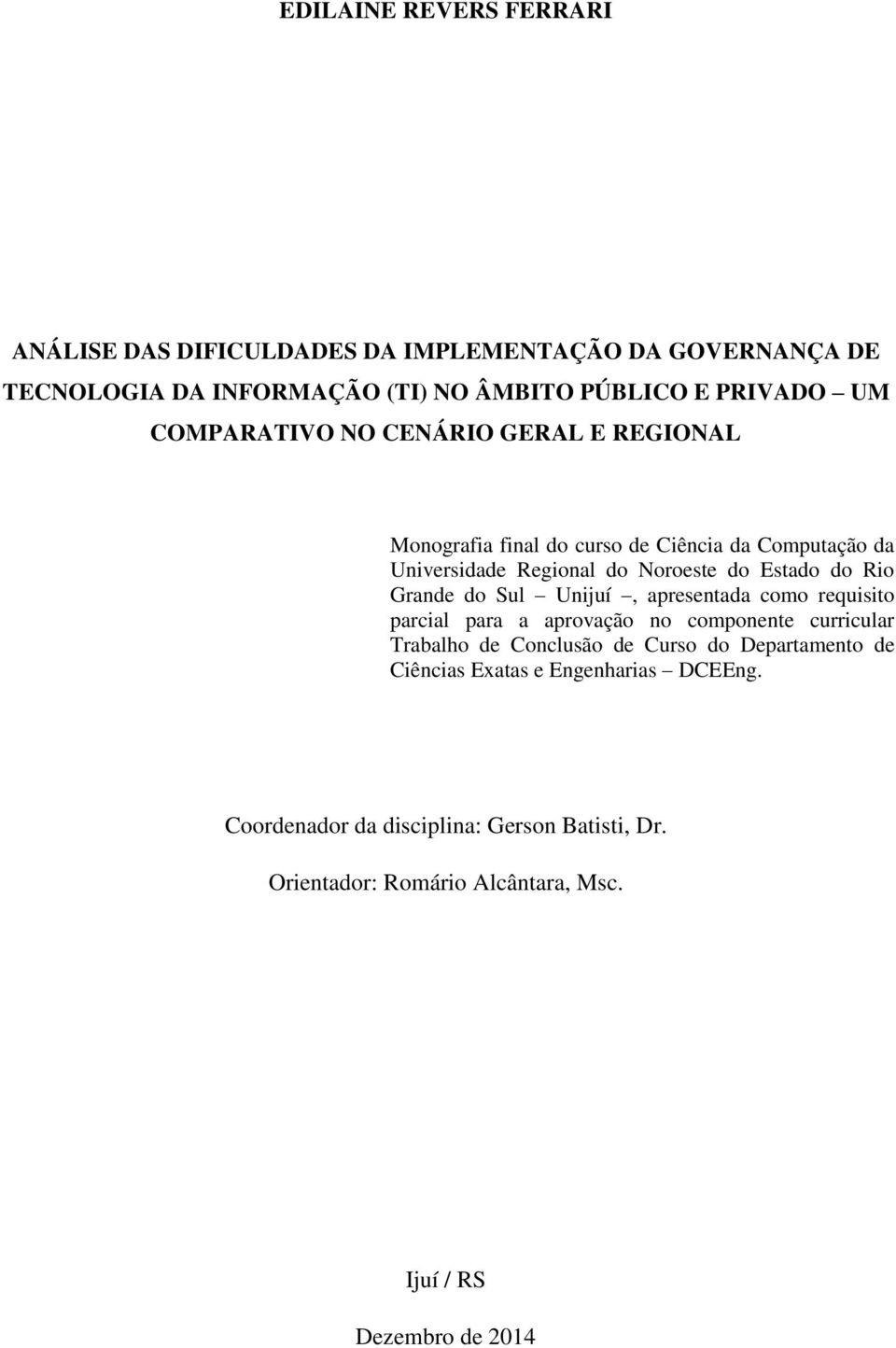 EDILAINE REVERS FERRARI

ANÁLISE DAS DIFICULDADES DA IMPLEMENTAÇÃO DA GOVERNANÇA DE TECNOLOGIA DA INFORMAÇÃO (TI) NO ÂMBITO PÚBLICO E PRIVADO – UM COMPARATIVO NO CENÁRIO GERAL E REGIONAL

Monografia final do curso de Ciência da Computação da Universidade Regional do Noroeste do Estado do Rio Grande do Sul – Unijuí –, apresentada como requisito parcial para a aprovação no componente curricular Trabalho de Conclusão de Curso do Departamento de Ciências Exatas e Engenharias – DCEEng.

Coordenador da disciplina: Gerson Batisti, Dr.

Orientador: Romário Alcântara, Msc.

Ijuí / RS

Dezembro de 2014